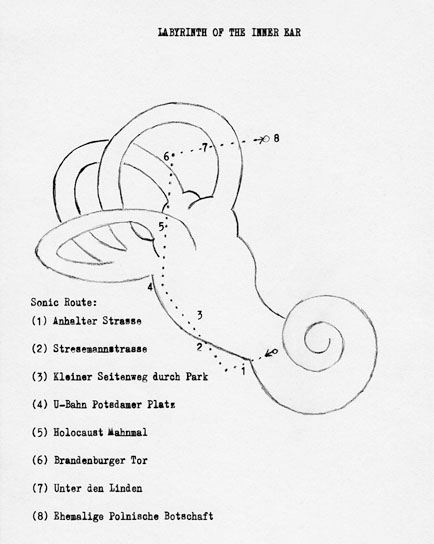 LABYRINTH OF THE INNER EAR

8
7
6
5
4
3
2
1

Sonic Route:

(1) Anhalter Strasse

(2) Stresemannstrasse

(3) Kleiner Seitenweg durch Park

(4) U-Bahn Potsdamer Platz

(5) Holocaust Mahnmal

(6) Brandenburger Tor

(7) Unter den Linden

(8) Ehemalige Polnische Botschaft